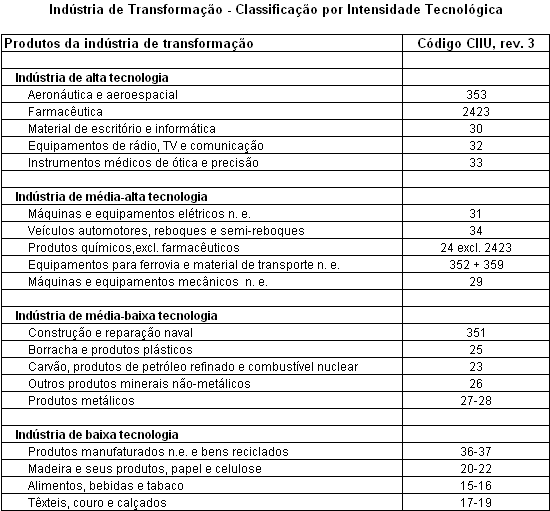 Indústria de Transformação - Classificação por Intensidade Tecnológica

| Produtos da indústria de transformação | Código CIIU, rev. 3 |
|---|---|
| | |
| Indústria de alta tecnologia | |
| Aeronáutica e aeroespacial | 353 |
| Farmacêutica | 2423 |
| Material de escritório e informática | 30 |
| Equipamentos de rádio, TV e comunicação | 32 |
| Instrumentos médicos de ótica e precisão | 33 |
| | |
| Indústria de média-alta tecnologia | |
| Máquinas e equipamentos elétricos n. e. | 31 |
| Veículos automotores, reboques e semi-reboques | 34 |
| Produtos químicos,excl. farmacêuticos | 24 excl. 2423 |
| Equipamentos para ferrovia e material de transporte n. e. | 352 + 359 |
| Máquinas e equipamentos mecânicos n. e. | 29 |
| | |
| Indústria de média-baixa tecnologia | |
| Construção e reparação naval | 351 |
| Borracha e produtos plásticos | 25 |
| Carvão, produtos de petróleo refinado e combustível nuclear | 23 |
| Outros produtos minerais não-metálicos | 26 |
| Produtos metálicos | 27-28 |
| | |
| Indústria de baixa tecnologia | |
| Produtos manufaturados n.e. e bens reciclados | 36-37 |
| Madeira e seus produtos, papel e celulose | 20-22 |
| Alimentos, bebidas e tabaco | 15-16 |
| Têxteis, couro e calçados | 17-19 |